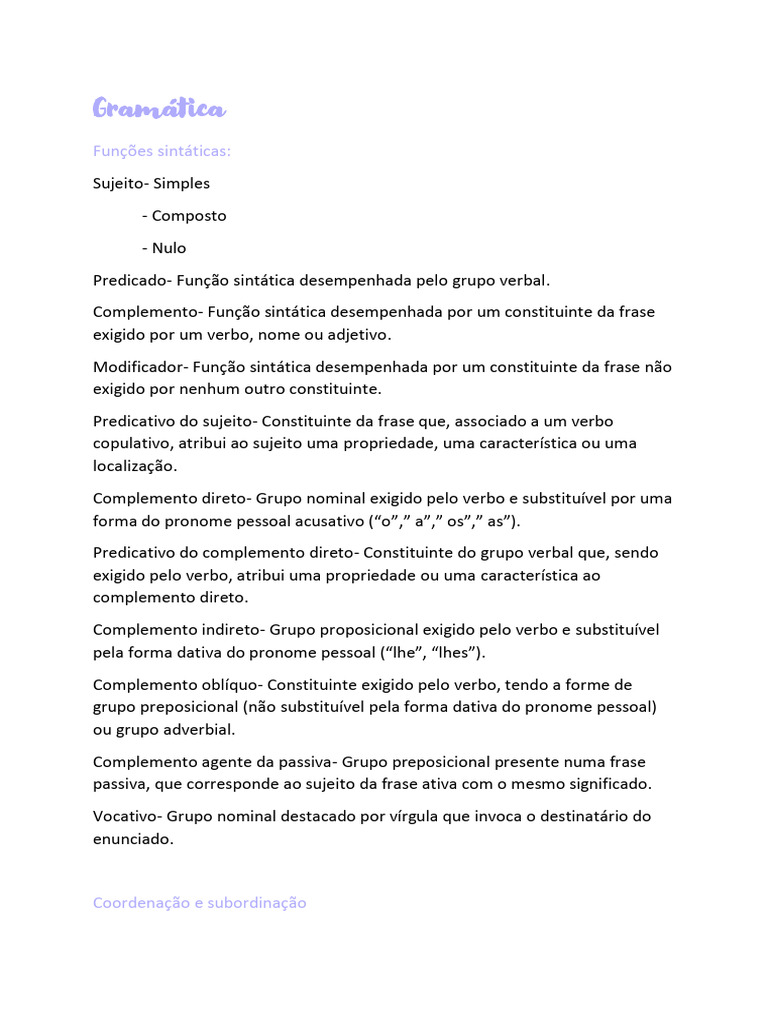 Gramática

Funções sintáticas:

Sujeito- Simples

- Composto

- Nulo

Predicado- Função sintática desempenhada pelo grupo verbal.

Complemento- Função sintática desempenhada por um constituinte da frase exigido por um verbo, nome ou adjetivo.

Modificador- Função sintática desempenhada por um constituinte da frase não exigido por nenhum outro constituinte.

Predicativo do sujeito- Constituinte da frase que, associado a um verbo copulativo, atribui ao sujeito uma propriedade, uma característica ou uma localização.

Complemento direto- Grupo nominal exigido pelo verbo e substituível por uma forma do pronome pessoal acusativo (“o”,” a”,” os”,” as”).

Predicativo do complemento direto- Constituinte do grupo verbal que, sendo exigido pelo verbo, atribui uma propriedade ou uma característica ao complemento direto.

Complemento indireto- Grupo proposicional exigido pelo verbo e substituível pela forma dativa do pronome pessoal (“lhe”, “lhes”).

Complemento oblíquo- Constituinte exigido pelo verbo, tendo a forme de grupo preposicional (não substituível pela forma dativa do pronome pessoal) ou grupo adverbial.

Complemento agente da passiva- Grupo preposicional presente numa frase passiva, que corresponde ao sujeito da frase ativa com o mesmo significado.

Vocativo- Grupo nominal destacado por vírgula que invoca o destinatário do enunciado.

Coordenação e subordinação